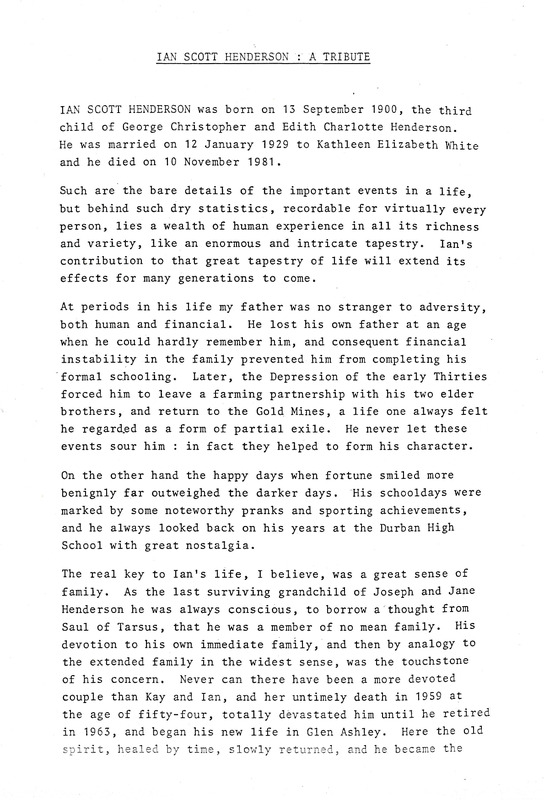 IAN SCOTT HENDERSON : A TRIBUTE

IAN SCOTT HENDERSON was born on 13 September 1900, the third child of George Christopher and Edith Charlotte Henderson. He was married on 12 January 1929 to Kathleen Elizabeth White and he died on 10 November 1981.

Such are the bare details of the important events in a life, but behind such dry statistics, recordable for virtually every person, lies a wealth of human experience in all its richness and variety, like an enormous and intricate tapestry. Ian's contribution to that great tapestry of life will extend its effects for many generations to come.

At periods in his life my father was no stranger to adversity, both human and financial. He lost his own father at an age when he could hardly remember him, and consequent financial instability in the family prevented him from completing his formal schooling. Later, the Depression of the early Thirties forced him to leave a farming partnership with his two elder brothers, and return to the Gold Mines, a life one always felt he regarded as a form of partial exile. He never let these events sour him : in fact they helped to form his character.

On the other hand the happy days when fortune smiled more benignly far outweighed the darker days. His schooldays were marked by some noteworthy pranks and sporting achievements, and he always looked back on his years at the Durban High School with great nostalgia.

The real key to Ian's life, I believe, was a great sense of family. As the last surviving grandchild of Joseph and Jane Henderson he was always conscious, to borrow a thought from Saul of Tarsus, that he was a member of no mean family. His devotion to his own immediate family, and then by analogy to the extended family in the widest sense, was the touchstone of his concern. Never can there have been a more devoted couple than Kay and Ian, and her untimely death in 1959 at the age of fifty-four, totally devastated him until he retired in 1963, and began his new life in Glen Ashley. Here the old spirit, healed by time, slowly returned, and he became the